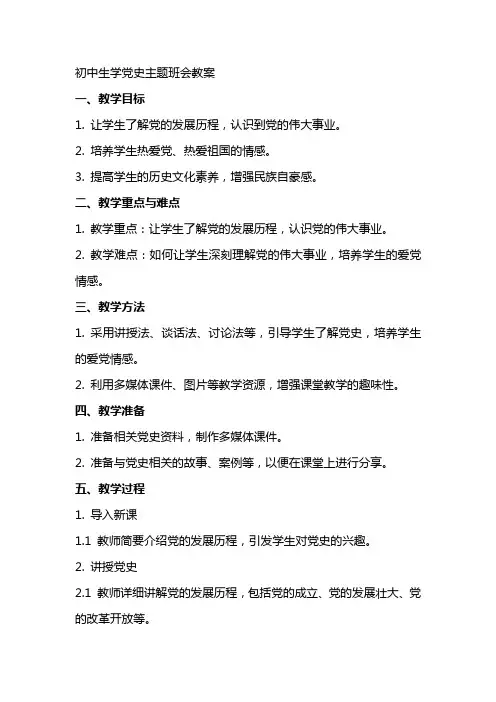 初中生学党史主题班会教案

一、教学目标

1. 让学生了解党的发展历程，认识到党的伟大事业。

2. 培养学生热爱党、热爱祖国的情感。

3. 提高学生的历史文化素养，增强民族自豪感。

二、教学重点与难点

1. 教学重点：让学生了解党的发展历程，认识党的伟大事业。

2. 教学难点：如何让学生深刻理解党的伟大事业，培养学生的爱党情感。

三、教学方法

1. 采用讲授法、谈话法、讨论法等，引导学生了解党史，培养学生的爱党情感。

2. 利用多媒体课件、图片等教学资源，增强课堂教学的趣味性。

四、教学准备

1. 准备相关党史资料，制作多媒体课件。

2. 准备与党史相关的故事、案例等，以便在课堂上进行分享。

五、教学过程

1. 导入新课

1.1 教师简要介绍党的发展历程，引发学生对党史的兴趣。

2. 讲授党史

2.1 教师详细讲解党的发展历程，包括党的成立、党的发展壮大、党的改革开放等。